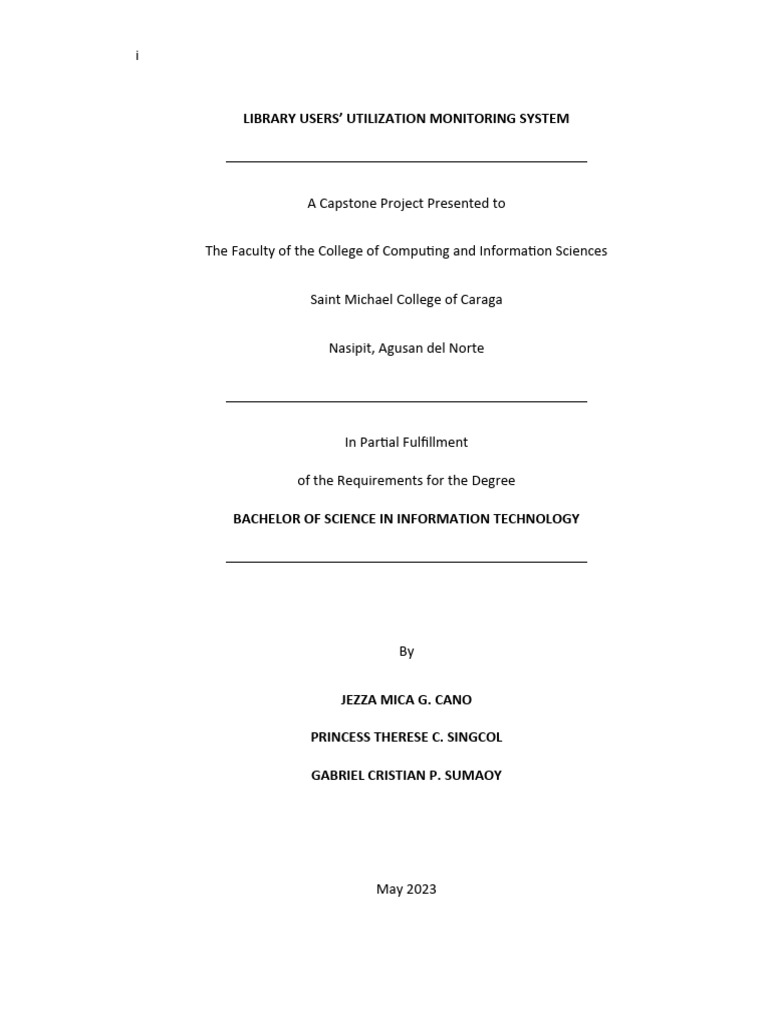 i

LIBRARY USERS' UTILIZATION MONITORING SYSTEM

A Capstone Project Presented to

The Faculty of the College of Computing and Information Sciences

Saint Michael College of Caraga

Nasipit, Agusan del Norte

In Partial Fulfillment

of the Requirements for the Degree

BACHELOR OF SCIENCE IN INFORMATION TECHNOLOGY

By

JEZZA MICA G. CANO

PRINCESS THERESE C. SINGCOL

GABRIEL CRISTIAN P. SUMAOY

May 2023